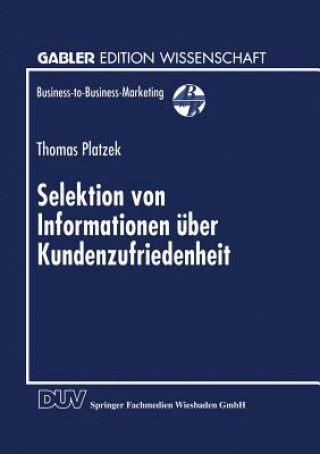 GABLER EDITION WISSENSCHAFT

Business-to-Business-Marketing

Thomas Platzek

Selektion von Informationen über Kundenzufriedenheit

DUV Springer Fachmedien Wiesbaden GmbH